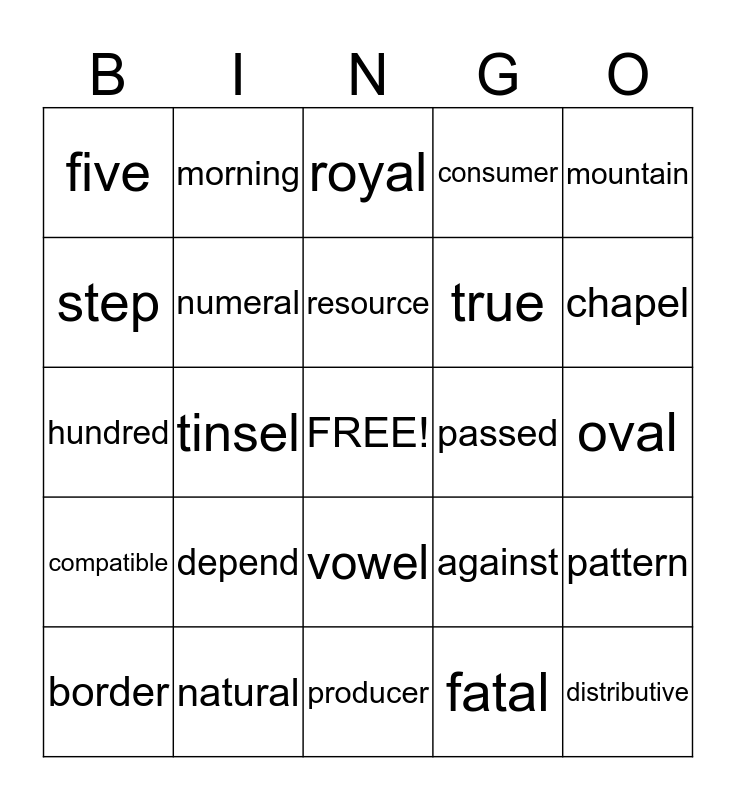 | B | I | N | G | O |
|---|---|---|---|---|
| five | morning | royal | consumer | mountain |
| step | numeral | resource | true | chapel |
| hundred | tinsel | FREE! | passed | oval |
| compatible | depend | vowel | against | pattern |
| border | natural | producer | fatal | distributive |